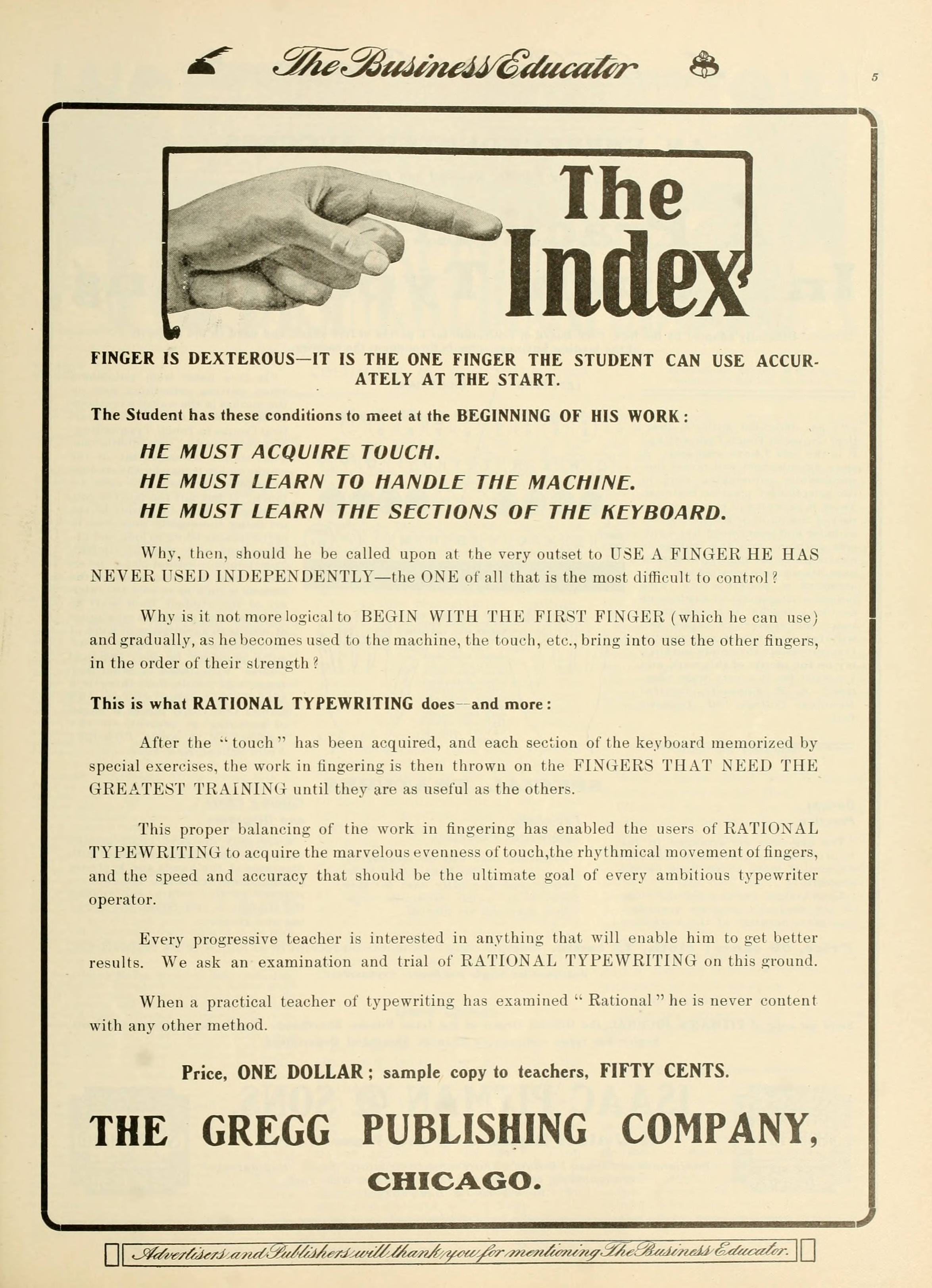 The Business Educator

5

The Index

FINGER IS DEXTEROUS—IT IS THE ONE FINGER THE STUDENT CAN USE ACCURATELY AT THE START.

The Student has these conditions to meet at the BEGINNING OF HIS WORK:

HE MUST ACQUIRE TOUCH.
HE MUST LEARN TO HANDLE THE MACHINE.
HE MUST LEARN THE SECTIONS OF THE KEYBOARD.

Why, then, should he be called upon at the very outset to USE A FINGER HE HAS NEVER USED INDEPENDENTLY—the ONE of all that is the most difficult to control?

Why is it not more logical to BEGIN WITH THE FIRST FINGER (which he can use) and gradually, as he becomes used to the machine, the touch, etc., bring into use the other fingers, in the order of their strength?

This is what RATIONAL TYPEWRITING does—and more:

After the "touch" has been acquired, and each section of the keyboard memorized by special exercises, the work in fingering is then thrown on the FINGERS THAT NEED THE GREATEST TRAINING until they are as useful as the others.

This proper balancing of the work in fingering has enabled the users of RATIONAL TYPEWRITING to acquire the marvelous evenness of touch,the rhythmical movement of fingers, and the speed and accuracy that should be the ultimate goal of every ambitious typewriter operator.

Every progressive teacher is interested in anything that will enable him to get better results. We ask an examination and trial of RATIONAL TYPEWRITING on this ground.

When a practical teacher of typewriting has examined "Rational" he is never content with any other method.

Price, ONE DOLLAR; sample copy to teachers, FIFTY CENTS.

THE GREGG PUBLISHING COMPANY,

CHICAGO.

Advertisers and Publishers will thank you for mentioning The Business Educator.